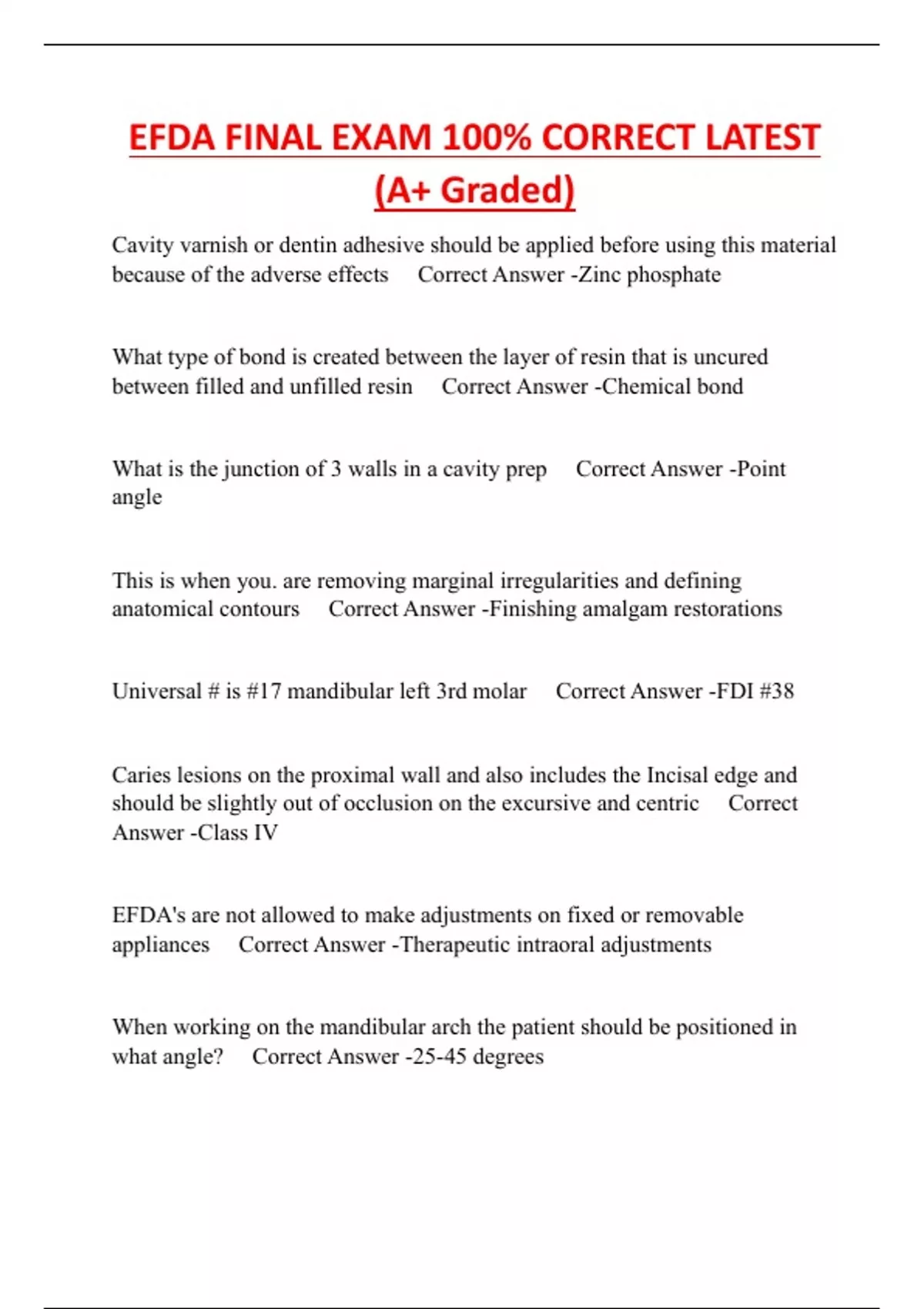 EFDA FINAL EXAM 100% CORRECT LATEST (A+ Graded)

Cavity varnish or dentin adhesive should be applied before using this material because of the adverse effects     Correct Answer -Zinc phosphate

What type of bond is created between the layer of resin that is uncured between filled and unfilled resin     Correct Answer -Chemical bond

What is the junction of 3 walls in a cavity prep     Correct Answer -Point angle

This is when you. are removing marginal irregularities and defining anatomical contours     Correct Answer -Finishing amalgam restorations

Universal # is #17 mandibular left 3rd molar     Correct Answer -FDI #38

Caries lesions on the proximal wall and also includes the Incisal edge and should be slightly out of occlusion on the excursive and centric     Correct Answer -Class IV

EFDA's are not allowed to make adjustments on fixed or removable appliances     Correct Answer -Therapeutic intraoral adjustments

When working on the mandibular arch the patient should be positioned in what angle?     Correct Answer -25-45 degrees